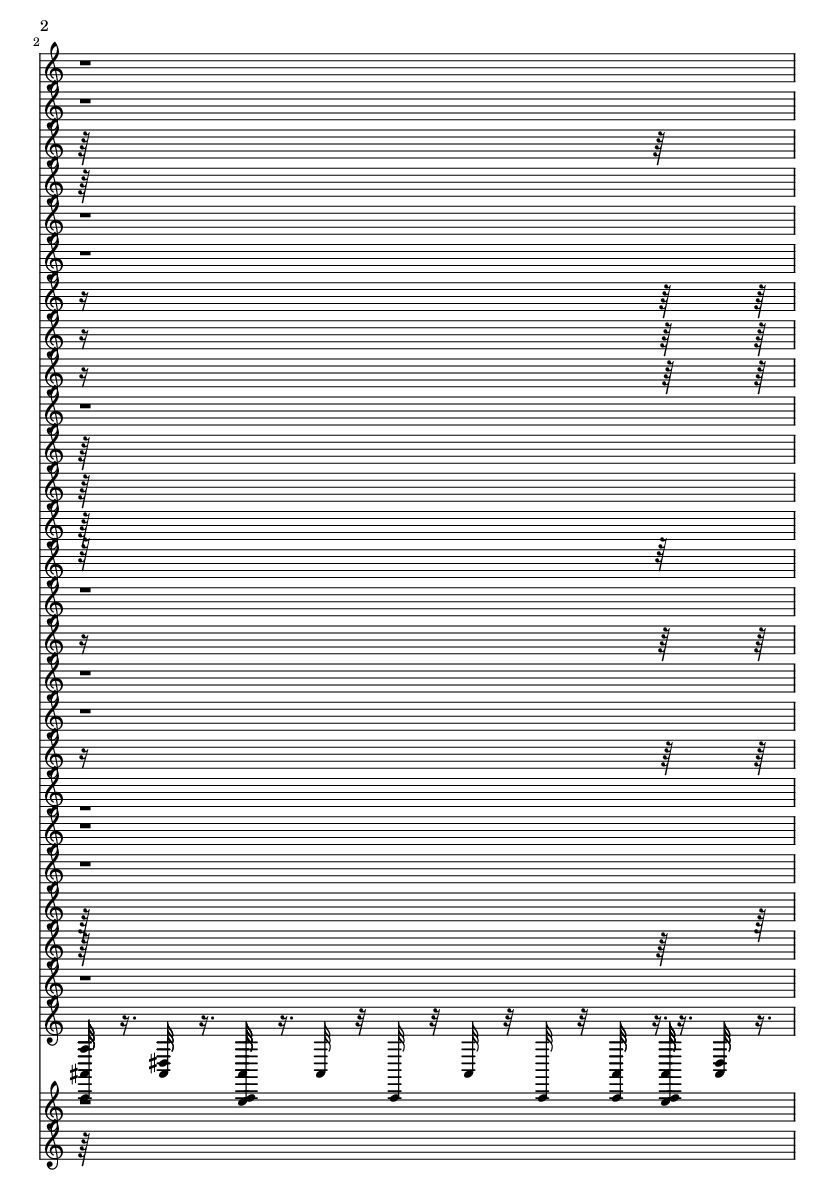 2

2